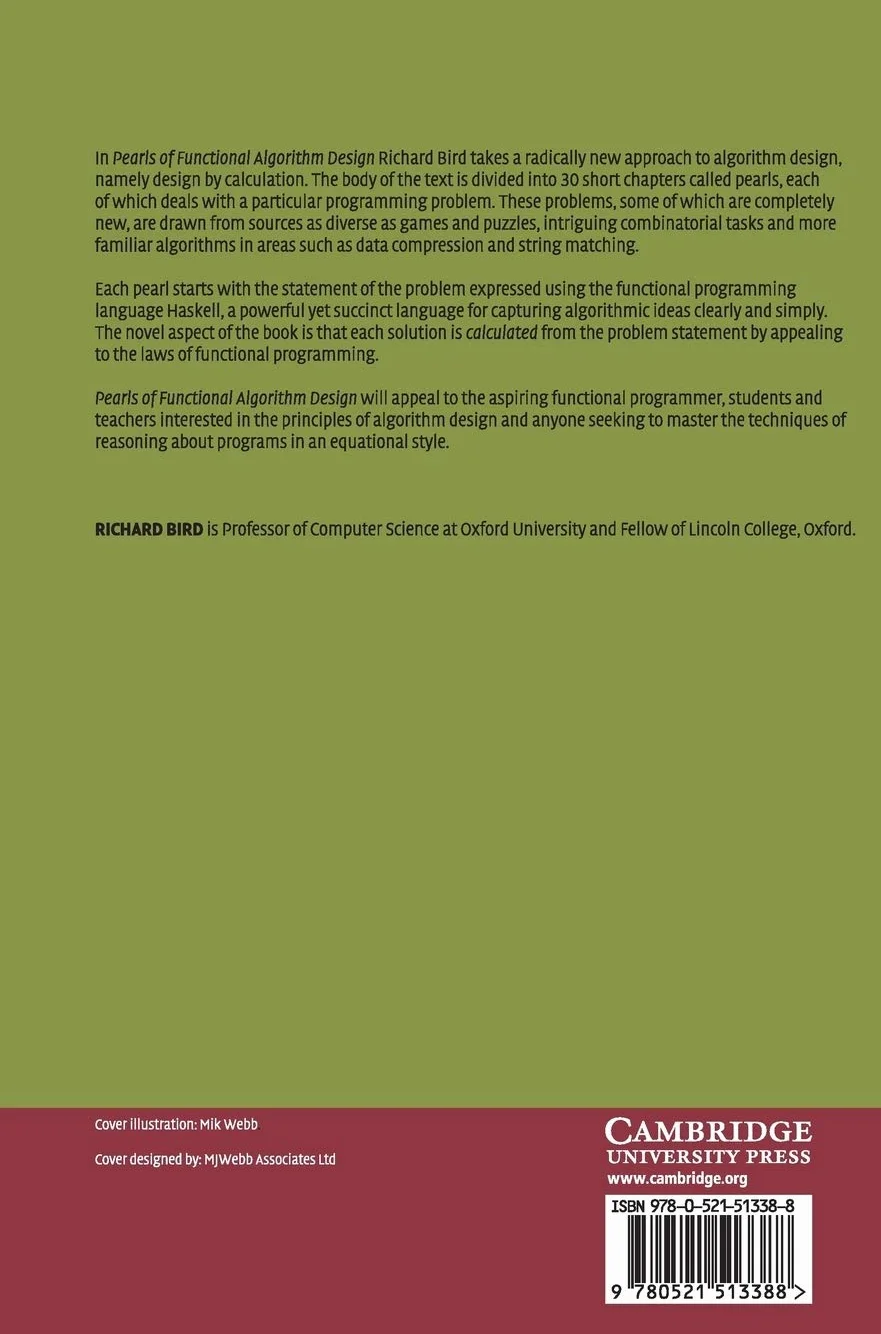 In Pearls of Functional Algorithm Design Richard Bird takes a radically new approach to algorithm design, namely design by calculation. The body of the text is divided into 30 short chapters called pearls, each of which deals with a particular programming problem. These problems, some of which are completely new, are drawn from sources as diverse as games and puzzles, intriguing combinatorial tasks and more familiar algorithms in areas such as data compression and string matching.

Each pearl starts with the statement of the problem expressed using the functional programming language Haskell, a powerful yet succinct language for capturing algorithmic ideas clearly and simply. The novel aspect of the book is that each solution is calculated from the problem statement by appealing to the laws of functional programming.

Pearls of Functional Algorithm Design will appeal to the aspiring functional programmer, students and teachers interested in the principles of algorithm design and anyone seeking to master the techniques of reasoning about programs in an equational style.

RICHARD BIRD is Professor of Computer Science at Oxford University and Fellow of Lincoln College, Oxford.

Cover illustration: Mik Webb

Cover designed by: MJWebb Associates Ltd

CAMBRIDGE
UNIVERSITY PRESS
www.cambridge.org

ISBN 978-0-521-51338-8

9 780521 513388 >